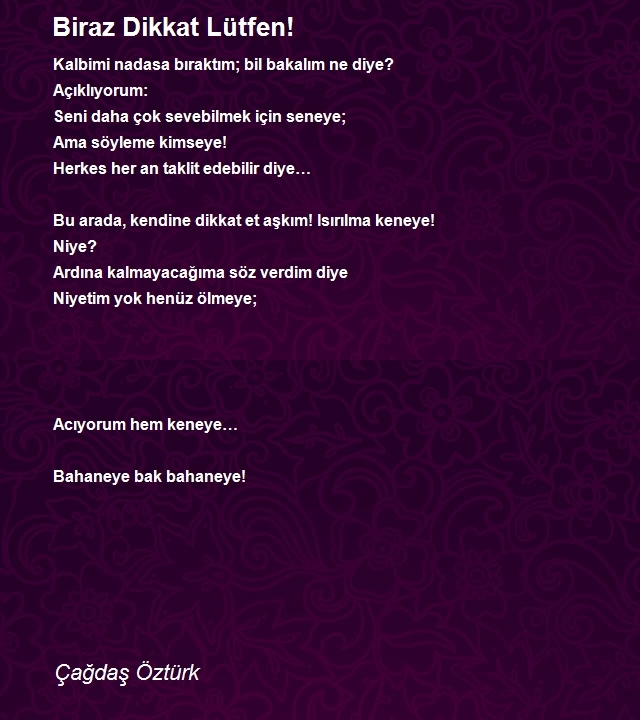 Biraz Dikkat Lütfen!

Kalbimi nadasa bıraktım; bil bakalım ne diye?
Açıklıyorum:
Seni daha çok sevebilmek için seneye;
Ama söyleme kimseye!
Herkes her an taklit edebilir diye…

Bu arada, kendine dikkat et aşkım! Isırılma keneye!
Niye?
Ardına kalmayacağıma söz verdim diye
Niyetim yok henüz ölmeye;

Acıyorum hem keneye…

Bahaneye bak bahaneye!

Çağdaş Öztürk